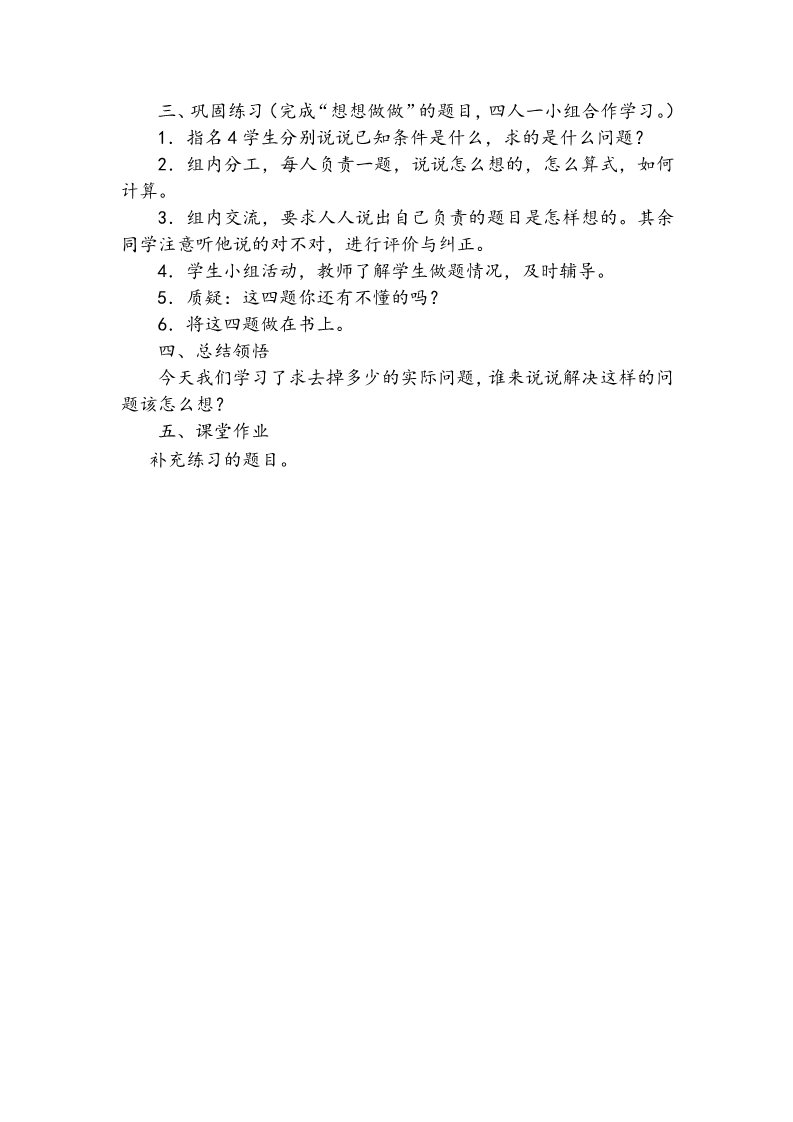 三、巩固练习（完成“想想做做”的题目，四人一小组合作学习。）

1．指名4学生分别说说已知条件是什么，求的是什么问题？

2．组内分工，每人负责一题，说说怎么想的，怎么算式，如何计算。

3．组内交流，要求人人说出自己负责的题目是怎样想的。其余同学注意听他说的对不对，进行评价与纠正。

4．学生小组活动，教师了解学生做题情况，及时辅导。

5．质疑：这四题你还有不懂的吗？

6．将这四题做在书上。

四、总结领悟

今天我们学习了求去掉多少的实际问题，谁来说说解决这样的问题该怎么想？

五、课堂作业

补充练习的题目。